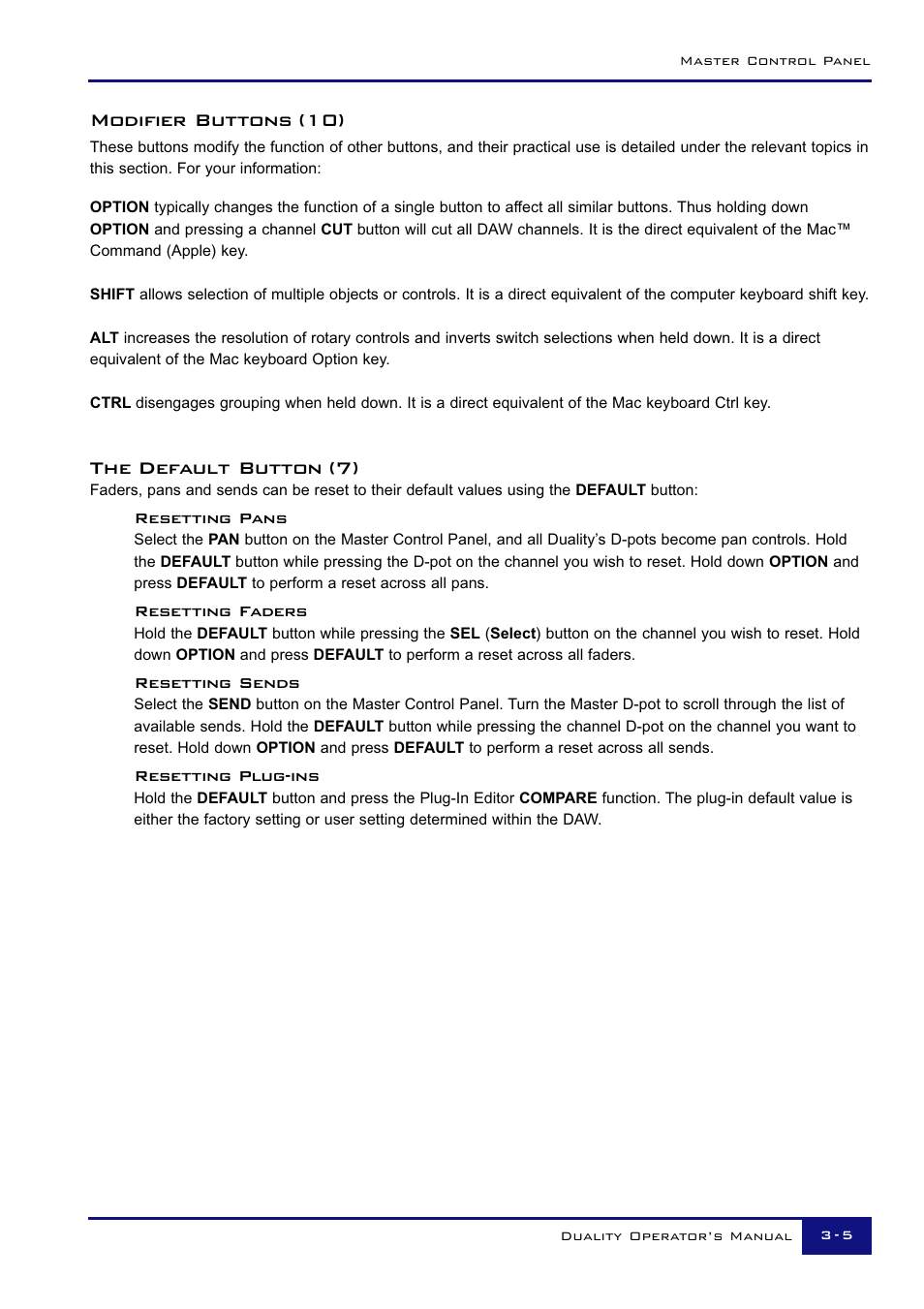 Master Control Panel

Modifier Buttons (10)

These buttons modify the function of other buttons, and their practical use is detailed under the relevant topics in this section. For your information:

OPTION typically changes the function of a single button to affect all similar buttons. Thus holding down OPTION and pressing a channel CUT button will cut all DAW channels. It is the direct equivalent of the Mac™ Command (Apple) key.

SHIFT allows selection of multiple objects or controls. It is a direct equivalent of the computer keyboard shift key.

ALT increases the resolution of rotary controls and inverts switch selections when held down. It is a direct equivalent of the Mac keyboard Option key.

CTRL disengages grouping when held down. It is a direct equivalent of the Mac keyboard Ctrl key.

The Default Button (7)

Faders, pans and sends can be reset to their default values using the DEFAULT button:

Resetting Pans

Select the PAN button on the Master Control Panel, and all Duality's D-pots become pan controls. Hold the DEFAULT button while pressing the D-pot on the channel you wish to reset. Hold down OPTION and press DEFAULT to perform a reset across all pans.

Resetting Faders

Hold the DEFAULT button while pressing the SEL (Select) button on the channel you wish to reset. Hold down OPTION and press DEFAULT to perform a reset across all faders.

Resetting Sends

Select the SEND button on the Master Control Panel. Turn the Master D-pot to scroll through the list of available sends. Hold the DEFAULT button while pressing the channel D-pot on the channel you want to reset. Hold down OPTION and press DEFAULT to perform a reset across all sends.

Resetting Plug-ins

Hold the DEFAULT button and press the Plug-In Editor COMPARE function. The plug-in default value is either the factory setting or user setting determined within the DAW.

Duality Operator's Manual 3-5